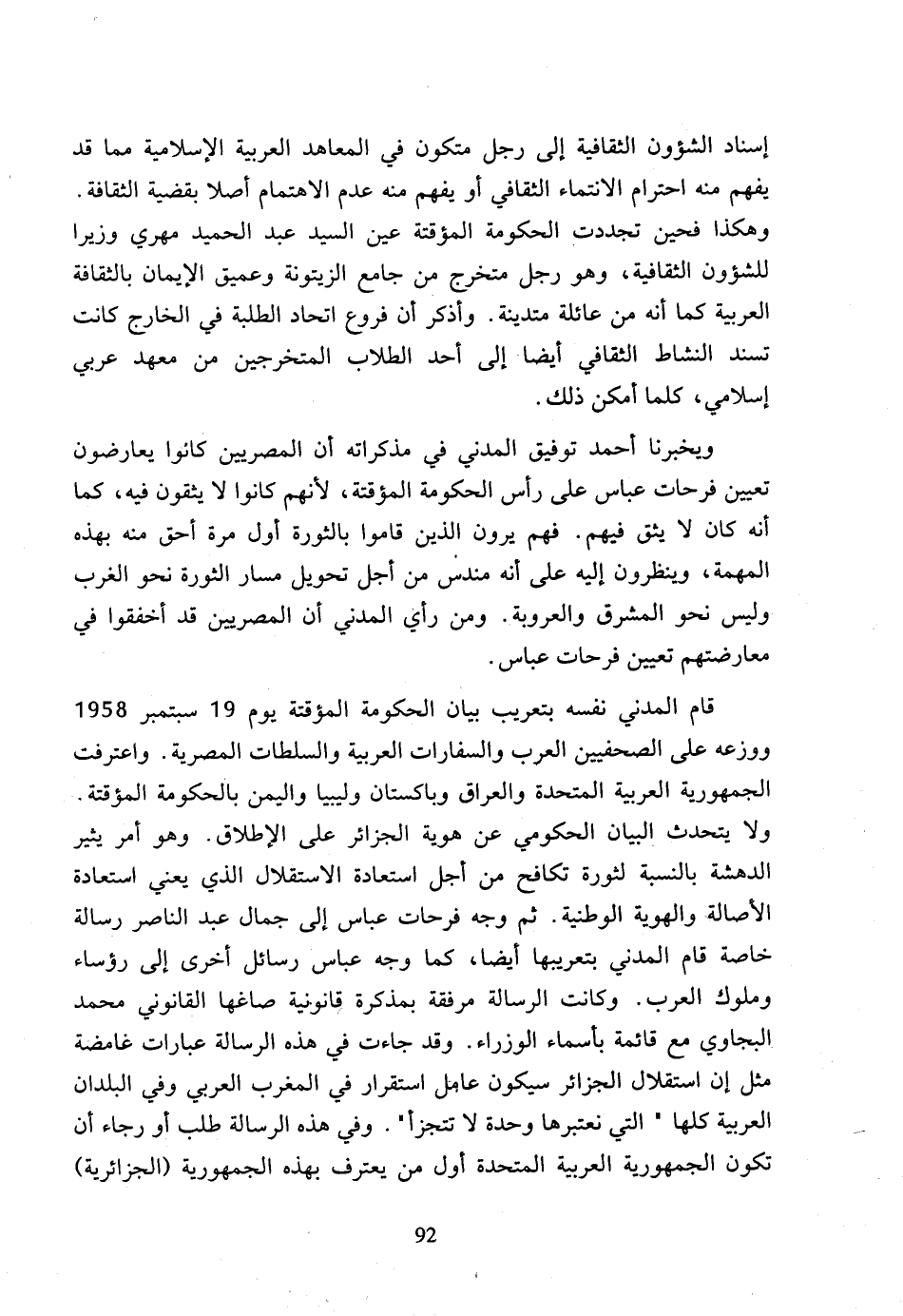 إسناد الشؤون الثقافية إلى رجل متكون في المعاهد العربية الإسلامية مما قد يفهم منه احترام الانتماء الثقافي أو يفهم منه عدم الاهتمام أصلا بقضية الثقافة. وهكذا فحين تجددت الحكومة المؤقتة عين السيد عبد الحميد مهري وزيرا للشؤون الثقافية، وهو رجل متخرج من جامع الزيتونة وعميق الإيمان بالثقافة العربية كما أنه من عائلة متدينة. وأذكر أن فروع اتحاد الطلبة في الخارج كانت تسند النشاط الثقافي أيضا إلى أحد الطلاب المتخرجين من معهد عربي إسلامي، كلما أمكن ذلك.

ويخبرنا أحمد توفيق المدني في مذكراته أن المصريين كانوا يعارضون تعيين فرحات عباس على رأس الحكومة المؤقتة، لأنهم كانوا لا يثقون فيه، كما أنه كان لا يثق فيهم. فهم يرون الذين قاموا بالثورة أول مرة أحق منه بهذه المهمة، وينظرون إليه على أنه مندس من أجل تحويل مسار الثورة نحو الغرب وليس نحو المشرق والعروبة. ومن رأي المدني أن المصريين قد أخفقوا في معارضتهم تعيين فرحات عباس.

قام المدني نفسه بتعريب بيان الحكومة المؤقتة يوم 19 سبتمبر 1958 ووزعه على الصحفيين العرب والسفارات العربية والسلطات المصرية. واعترفت الجمهورية العربية المتحدة والعراق وباكستان وليبيا واليمن بالحكومة المؤقتة. ولا يتحدث البيان الحكومي عن هوية الجزائر على الإطلاق. وهو أمر يثير الدهشة بالنسبة لثورة تكافح من أجل استعادة الاستقلال الذي يعني استعادة الأصالة والهوية الوطنية. ثم وجه فرحات عباس إلى جمال عبد الناصر رسالة خاصة قام المدني بتعريبها أيضا، كما وجه عباس رسائل أخرى إلى رؤساء وملوك العرب. وكانت الرسالة مرفقة بمذكرة قانونية صاغها القانوني محمد البجاوي مع قائمة بأسماء الوزراء. وقد جاءت في هذه الرسالة عبارات غامضة مثل إن استقلال الجزائر سيكون عامل استقرار في المغرب العربي وفي البلدان العربية كلها " التي نعتبرها وحدة لا تتجزأ". وفي هذه الرسالة طلب أو رجاء أن تكون الجمهورية العربية المتحدة أول من يعترف بهذه الجمهورية (الجزائرية)

92